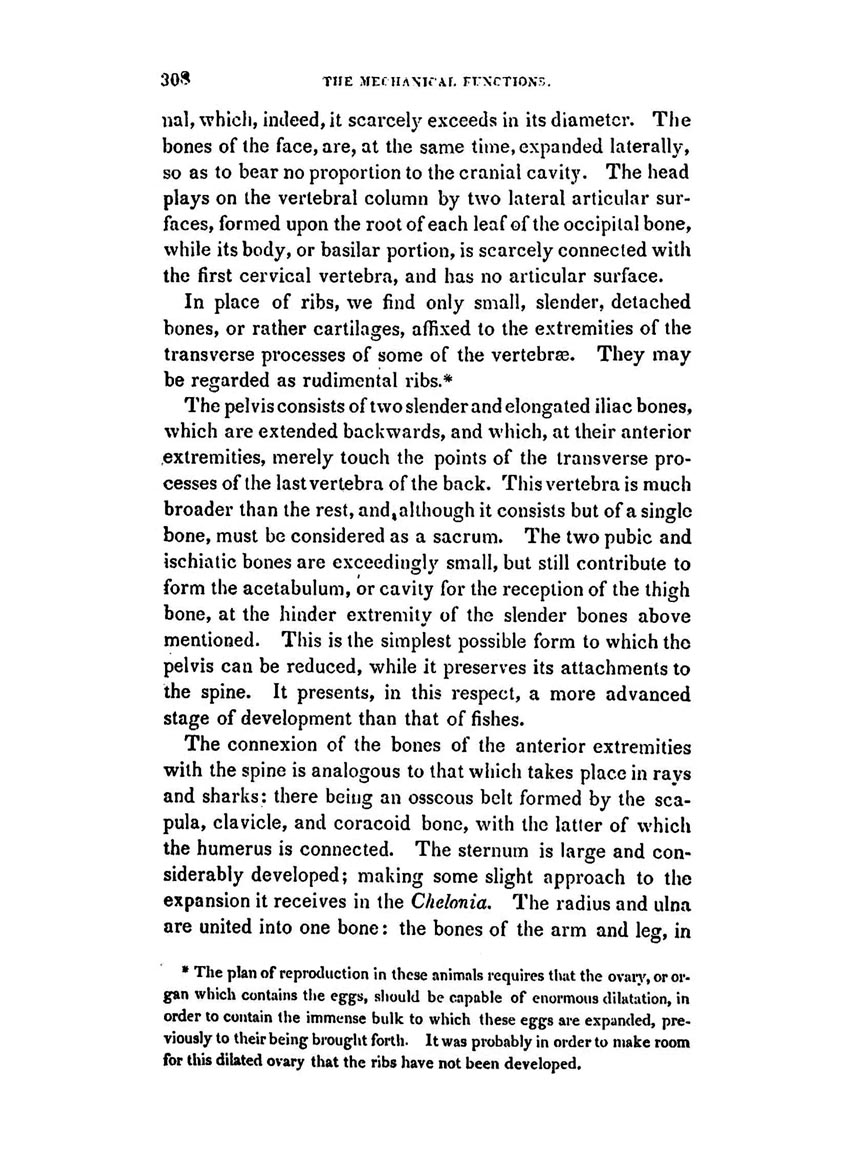 308 THE MECHANICAL FUNCTIONS.

nal, which, indeed, it scarcely exceeds in its diameter. The bones of the face, are, at the same time, expanded laterally, so as to bear no proportion to the cranial cavity. The head plays on the vertebral column by two lateral articular surfaces, formed upon the root of each leaf of the occipital bone, while its body, or basilar portion, is scarcely connected with the first cervical vertebra, and has no articular surface.

In place of ribs, we find only small, slender, detached bones, or rather cartilages, affixed to the extremities of the transverse processes of some of the vertebræ. They may be regarded as rudimental ribs.*

The pelvis consists of two slender and elongated iliac bones, which are extended backwards, and which, at their anterior extremities, merely touch the points of the transverse processes of the last vertebra of the back. This vertebra is much broader than the rest, and, although it consists but of a single bone, must be considered as a sacrum. The two pubic and ischiatic bones are exceedingly small, but still contribute to form the acetabulum, or cavity for the reception of the thigh bone, at the hinder extremity of the slender bones above mentioned. This is the simplest possible form to which the pelvis can be reduced, while it preserves its attachments to the spine. It presents, in this respect, a more advanced stage of development than that of fishes.

The connexion of the bones of the anterior extremities with the spine is analogous to that which takes place in rays and sharks: there being an osseous belt formed by the scapula, clavicle, and coracoid bone, with the latter of which the humerus is connected. The sternum is large and considerably developed; making some slight approach to the expansion it receives in the Chelonia. The radius and ulna are united into one bone: the bones of the arm and leg, in

* The plan of reproduction in these animals requires that the ovary, or organ which contains the eggs, should be capable of enormous dilatation, in order to contain the immense bulk to which these eggs are expanded, previously to their being brought forth. It was probably in order to make room for this dilated ovary that the ribs have not been developed.